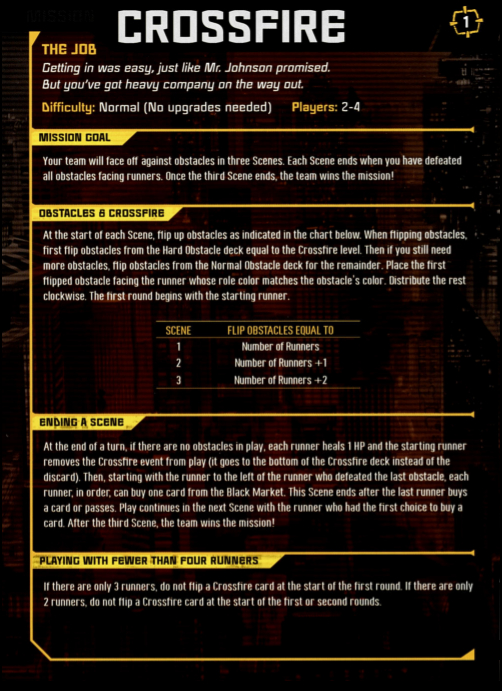 MISSION

CROSSFIRE

1

THE JOB

Getting in was easy, just like Mr. Johnson promised. But you've got heavy company on the way out.

Difficulty: Normal (No upgrades needed) Players: 2-4

MISSION GOAL

Your team will face off against obstacles in three Scenes. Each Scene ends when you have defeated all obstacles facing runners. Once the third Scene ends, the team wins the mission!

OBSTACLES & CROSSFIRE

At the start of each Scene, flip up obstacles as indicated in the chart below. When flipping obstacles, first flip obstacles from the Hard Obstacle deck equal to the Crossfire level. Then if you still need more obstacles, flip obstacles from the Normal Obstacle deck for the remainder. Place the first flipped obstacle facing the runner whose role color matches the obstacle's color. Distribute the rest clockwise. The first round begins with the starting runner.

| SCENE | FLIP OBSTACLES EQUAL TO |
|---|---|
| 1 | Number of Runners |
| 2 | Number of Runners +1 |
| 3 | Number of Runners +2 |

ENDING A SCENE

At the end of a turn, if there are no obstacles in play, each runner heals 1 HP and the starting runner removes the Crossfire event from play (it goes to the bottom of the Crossfire deck instead of the discard). Then, starting with the runner to the left of the runner who defeated the last obstacle, each runner, in order, can buy one card from the Black Market. This Scene ends after the last runner buys a card or passes. Play continues in the next Scene with the runner who had the first choice to buy a card. After the third Scene, the team wins the mission!

PLAYING WITH FEWER THAN FOUR RUNNERS

If there are only 3 runners, do not flip a Crossfire card at the start of the first round. If there are only 2 runners, do not flip a Crossfire card at the start of the first or second rounds.